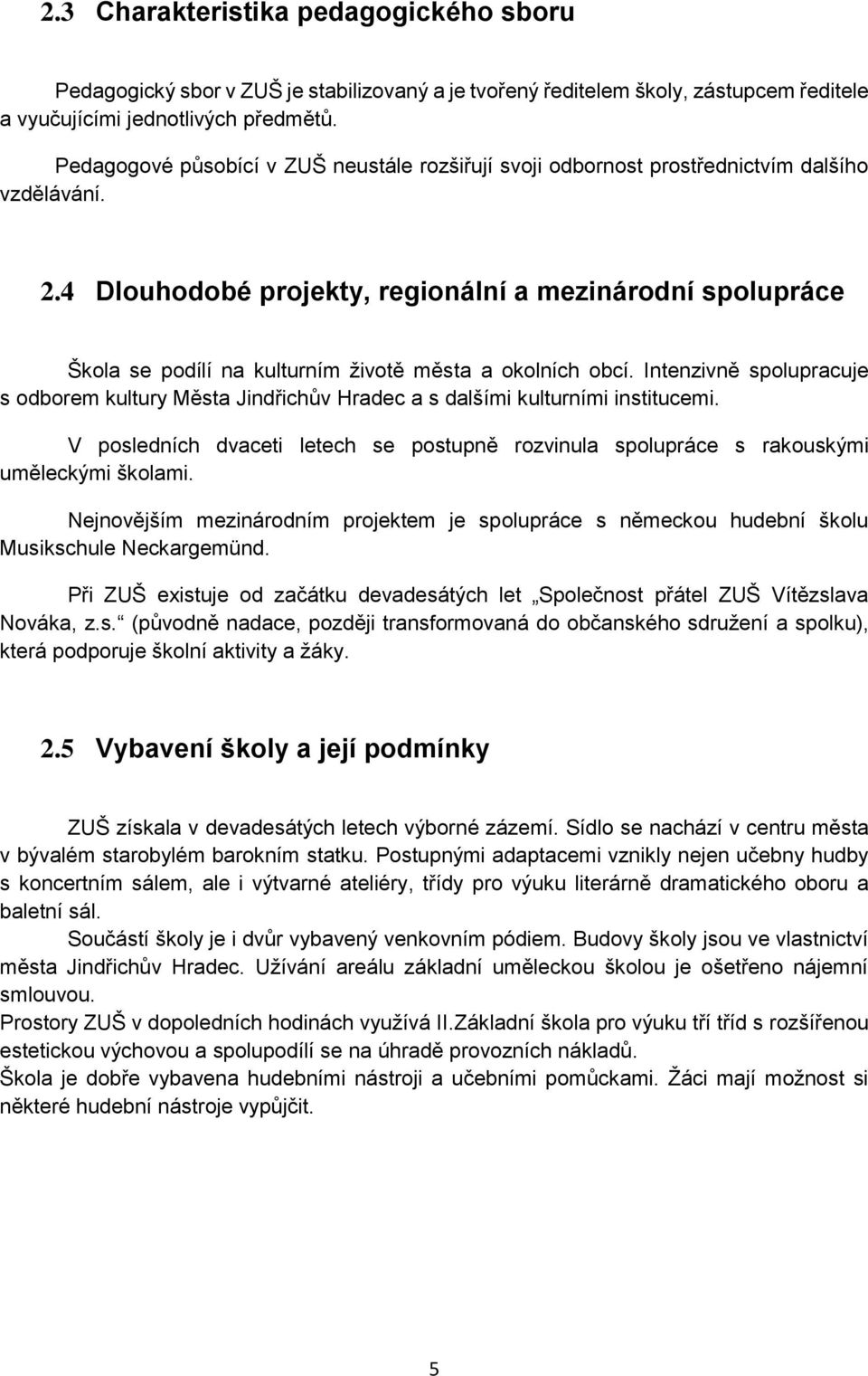 2.3 Charakteristika pedagogického sboru

Pedagogický sbor v ZUŠ je stabilizovaný a je tvořený ředitelem školy, zástupcem ředitele a vyučujícími jednotlivých předmětů.

Pedagogové působící v ZUŠ neustále rozšiřují svoji odbornost prostřednictvím dalšího vzdělávání.

2.4 Dlouhodobé projekty, regionální a mezinárodní spolupráce

Škola se podílí na kulturním životě města a okolních obcí. Intenzivně spolupracuje s odborem kultury Města Jindřichův Hradec a s dalšími kulturními institucemi.

V posledních dvaceti letech se postupně rozvinula spolupráce s rakouskými uměleckými školami.

Nejnovějším mezinárodním projektem je spolupráce s německou hudební školu Musikschule Neckargemünd.

Při ZUŠ existuje od začátku devadesátých let „Společnost přátel ZUŠ Vítězslava Nováka, z.s.“ (původně nadace, později transformovaná do občanského sdružení a spolku), která podporuje školní aktivity a žáky.

2.5 Vybavení školy a její podmínky

ZUŠ získala v devadesátých letech výborné zázemí. Sídlo se nachází v centru města v bývalém starobylém barokním statku. Postupnými adaptacemi vznikly nejen učebny hudby s koncertním sálem, ale i výtvarné ateliéry, třídy pro výuku literárně dramatického oboru a baletní sál.

Součástí školy je i dvůr vybavený venkovním pódiem. Budovy školy jsou ve vlastnictví města Jindřichův Hradec. Užívání areálu základní uměleckou školou je ošetřeno nájemní smlouvou.

Prostory ZUŠ v dopoledních hodinách využívá II.Základní škola pro výuku tří tříd s rozšířenou estetickou výchovou a spolupodílí se na úhradě provozních nákladů.

Škola je dobře vybavena hudebními nástroji a učebními pomůckami. Žáci mají možnost si některé hudební nástroje vypůjčit.

5